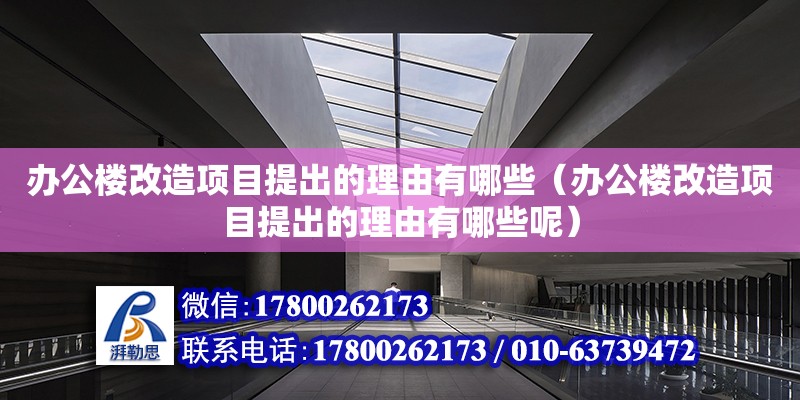 办公楼改造项目提出的理由有哪些（办公楼改造项目提出的理由有哪些呢）

湃勒思

微信:17800262173

联系电话:17800262173 / 010-63739472